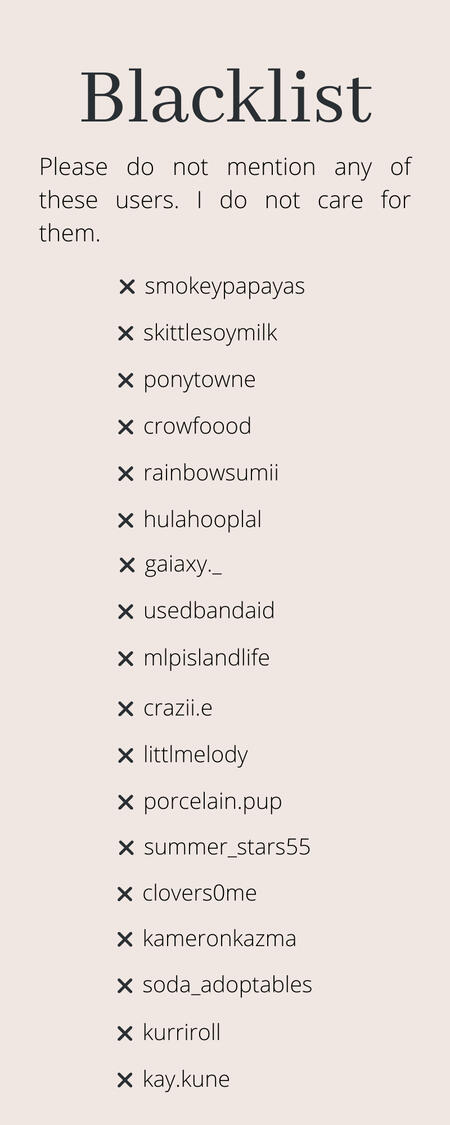 Blacklist

Please do not mention any of these users. I do not care for them.

✕ smokeypapayas
✕ skittlesoymilk
✕ ponytowne
✕ crowfoood
✕ rainbowsumii
✕ hulahooplal
✕ gaiaxy._
✕ usedbandaid
✕ mlpislandlife
✕ crazii.e
✕ littlmelody
✕ porcelain.pup
✕ summer_stars55
✕ clovers0me
✕ kameronkazma
✕ soda_adoptables
✕ kurriroll
✕ kay.kune